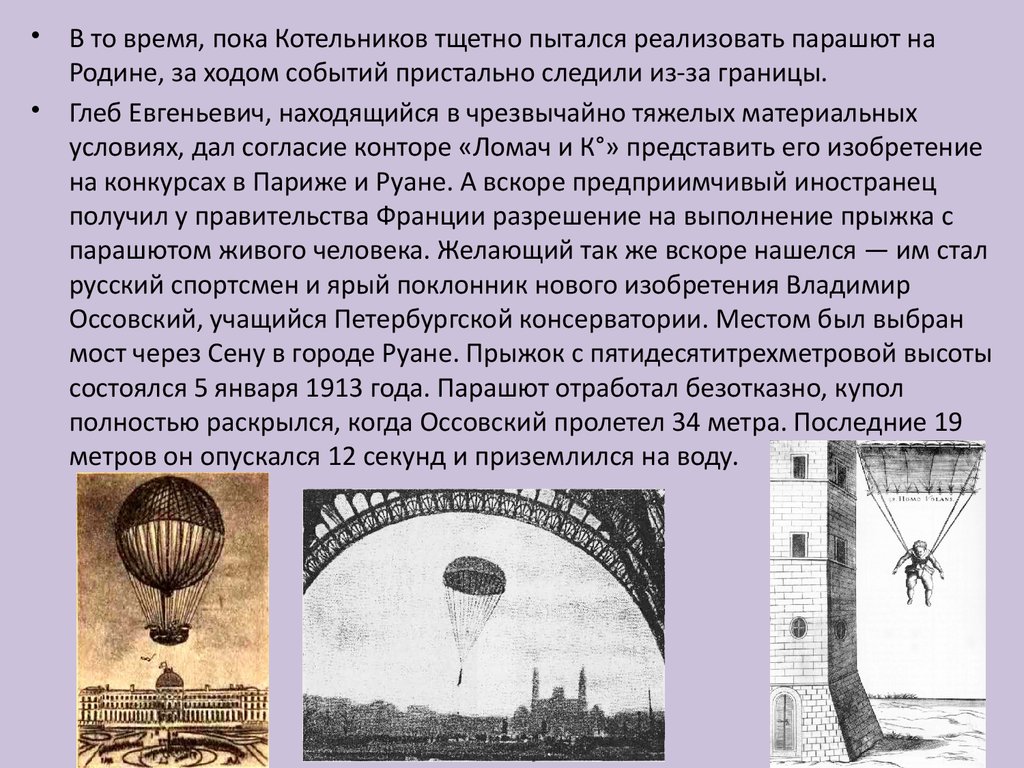 • В то время, пока Котельников тщетно пытался реализовать парашют на Родине, за ходом событий пристально следили из-за границы.

• Глеб Евгеньевич, находящийся в чрезвычайно тяжелых материальных условиях, дал согласие конторе «Ломач и К°» представить его изобретение на конкурсах в Париже и Руане. А вскоре предприимчивый иностранец получил у правительства Франции разрешение на выполнение прыжка с парашютом живого человека. Желающий так же вскоре нашелся — им стал русский спортсмен и ярый поклонник нового изобретения Владимир Оссовский, учащийся Петербургской консерватории. Местом был выбран мост через Сену в городе Руане. Прыжок с пятидесятитрехметровой высоты состоялся 5 января 1913 года. Парашют отработал безотказно, купол полностью раскрылся, когда Оссовский пролетел 34 метра. Последние 19 метров он опускался 12 секунд и приземлился на воду.